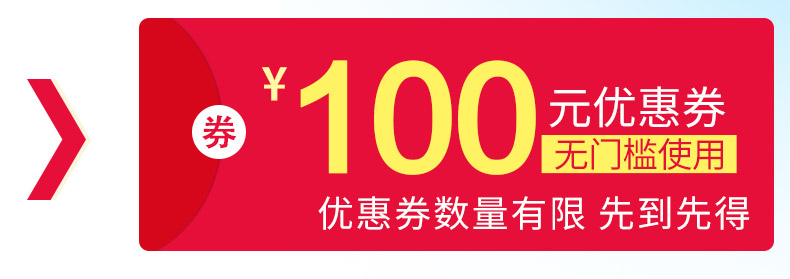 券

¥100元优惠券
无门槛使用

优惠券数量有限 先到先得